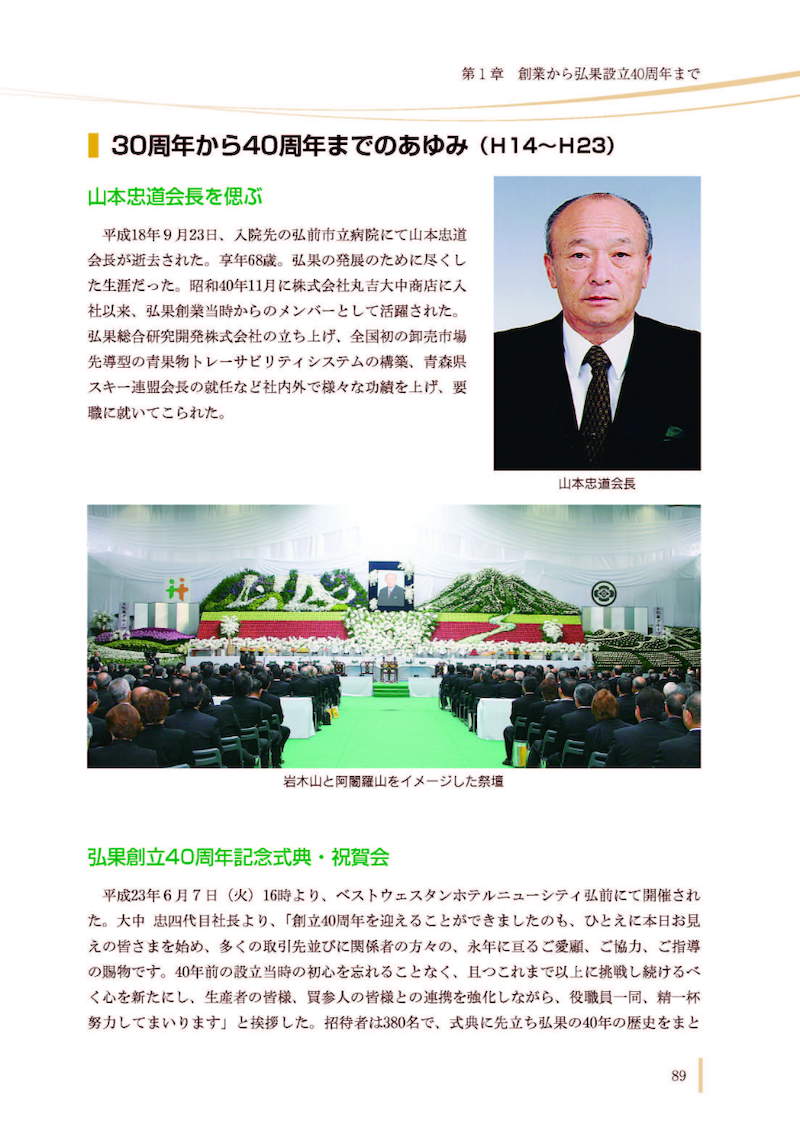 第１章　創業から弘果設立40周年まで

30周年から40周年までのあゆみ（H14～H23）

山本忠道会長を偲ぶ

平成18年９月23日、入院先の弘前市立病院にて山本忠道会長が逝去された。享年68歳。弘果の発展のために尽くした生涯だった。昭和40年11月に株式会社丸吉大中商店に入社以来、弘果創業当時からのメンバーとして活躍された。弘果総合研究開発株式会社の立ち上げ、全国初の卸売市場先導型の青果物トレーサビリティシステムの構築、青森県スキー連盟会長の就任など社内外で様々な功績を上げ、要職に就いてこられた。

山本忠道会長

岩木山と阿闍羅山をイメージした祭壇

弘果創立40周年記念式典・祝賀会

平成23年６月７日（火）16時より、ベストウェスタンホテルニューシティ弘前にて開催された。大中 忠四代目社長より、「創立40周年を迎えることができましたのも、ひとえに本日お見えの皆さまを始め、多くの取引先並びに関係者の方々の、永年に亘るご愛顧、ご協力、ご指導の賜物です。40年前の設立当時の初心を忘れることなく、且つこれまで以上に挑戦し続けるべく心を新たにし、生産者の皆様、買参人の皆様との連携を強化しながら、役職員一同、精一杯努力してまいります」と挨拶した。招待者は380名で、式典に先立ち弘果の40年の歴史をまと

89